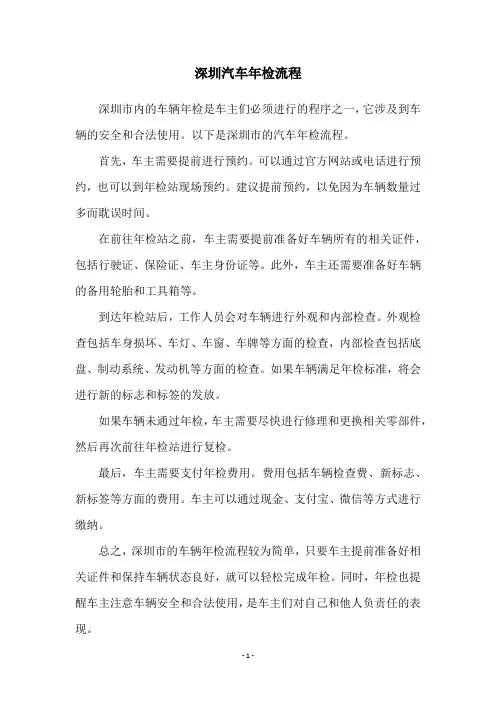 深圳汽车年检流程

深圳市内的车辆年检是车主们必须进行的程序之一，它涉及到车辆的安全和合法使用。以下是深圳市的汽车年检流程。

首先，车主需要提前进行预约。可以通过官方网站或电话进行预约，也可以到年检站现场预约。建议提前预约，以免因为车辆数量过多而耽误时间。

在前往年检站之前，车主需要提前准备好车辆所有的相关证件，包括行驶证、保险证、车主身份证等。此外，车主还需要准备好车辆的备用轮胎和工具箱等。

到达年检站后，工作人员会对车辆进行外观和内部检查。外观检查包括车身损坏、车灯、车窗、车牌等方面的检查，内部检查包括底盘、制动系统、发动机等方面的检查。如果车辆满足年检标准，将会进行新的标志和标签的发放。

如果车辆未通过年检，车主需要尽快进行修理和更换相关零部件，然后再次前往年检站进行复检。

最后，车主需要支付年检费用。费用包括车辆检查费、新标志、新标签等方面的费用。车主可以通过现金、支付宝、微信等方式进行缴纳。

总之，深圳市的车辆年检流程较为简单，只要车主提前准备好相关证件和保持车辆状态良好，就可以轻松完成年检。同时，年检也提醒车主注意车辆安全和合法使用，是车主们对自己和他人负责任的表现。

- 1 -